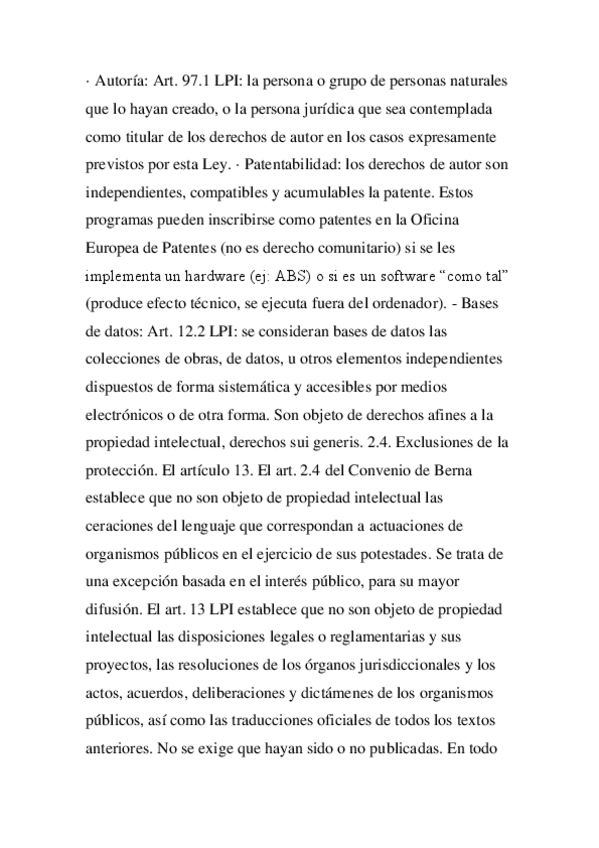 · Autoría: Art. 97.1 LPI: la persona o grupo de personas naturales que lo hayan creado, o la persona jurídica que sea contemplada como titular de los derechos de autor en los casos expresamente previstos por esta Ley. · Patentabilidad: los derechos de autor son independientes, compatibles y acumulables la patente. Estos programas pueden inscribirse como patentes en la Oficina Europea de Patentes (no es derecho comunitario) si se les implementa un hardware (ej: ABS) o si es un software “como tal” (produce efecto técnico, se ejecuta fuera del ordenador). - Bases de datos: Art. 12.2 LPI: se consideran bases de datos las colecciones de obras, de datos, u otros elementos independientes dispuestos de forma sistemática y accesibles por medios electrónicos o de otra forma. Son objeto de derechos afines a la propiedad intelectual, derechos sui generis. 2.4. Exclusiones de la protección. El artículo 13. El art. 2.4 del Convenio de Berna establece que no son objeto de propiedad intelectual las ceraciones del lenguaje que correspondan a actuaciones de organismos públicos en el ejercicio de sus potestades. Se trata de una excepción basada en el interés público, para su mayor difusión. El art. 13 LPI establece que no son objeto de propiedad intelectual las disposiciones legales o reglamentarias y sus proyectos, las resoluciones de los órganos jurisdiccionales y los actos, acuerdos, deliberaciones y dictámenes de los organismos públicos, así como las traducciones oficiales de todos los textos anteriores. No se exige que hayan sido o no publicadas. En todo